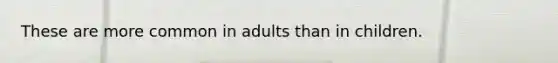 These are more common in adults than in children.